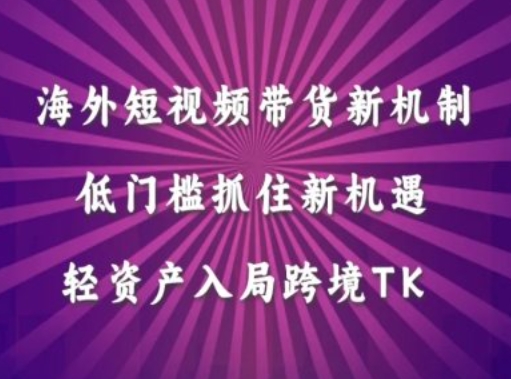 海外短视频带货新机制

低门槛抓住新机遇

轻资产入局跨境TK